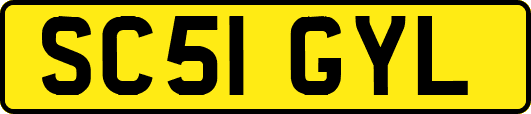 SC51 GYL